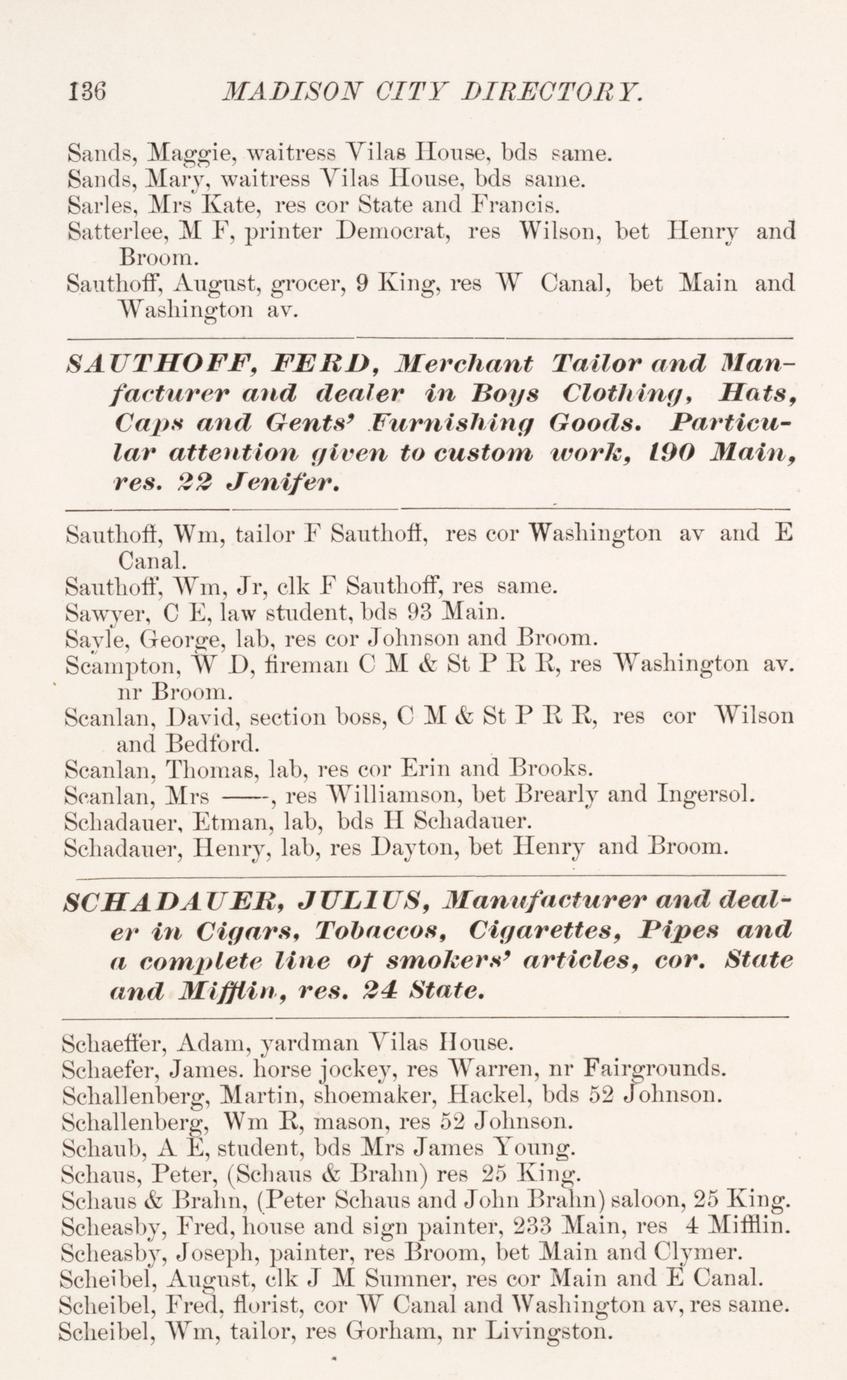 136 MADISON CITY DIRECTORY.

Sands, Maggie, waitress Vilas House, bds same.
Sands, Mary, waitress Vilas House, bds same.
Sarles, Mrs Kate, res cor State and Francis.
Satterlee, M F, printer Democrat, res Wilson, bet Henry and Broom.
Sauthoff, August, grocer, 9 King, res W Canal, bet Main and Washington av.

SAUTHOFF, FERD, Merchant Tailor and Manfacturer and dealer in Boys Clothing, Hats, Caps and Gents' Furnishing Goods. Particular attention given to custom work, 190 Main, res. 22 Jenifer.

Sauthoff, Wm, tailor F Sauthoff, res cor Washington av and E Canal.
Sauthoff, Wm, Jr, clk F Sauthoff, res same.
Sawyer, C E, law student, bds 93 Main.
Sayle, George, lab, res cor Johnson and Broom.
Scampton, W D, fireman C M & St P R R, res Washington av. nr Broom.
Scanlan, David, section boss, C M & St P R R, res cor Wilson and Bedford.
Scanlan, Thomas, lab, res cor Erin and Brooks.
Scanlan, Mrs ——, res Williamson, bet Brearly and Ingersol.
Schadauer, Etman, lab, bds H Schadauer.
Schadauer, Henry, lab, res Dayton, bet Henry and Broom.

SCHADAUER, JULIUS, Manufacturer and dealer in Cigars, Tobaccos, Cigarettes, Pipes and a complete line of smokers' articles, cor. State and Mifflin, res. 24 State.

Schaeffer, Adam, yardman Vilas House.
Schaefer, James. horse jockey, res Warren, nr Fairgrounds.
Schallenberg, Martin, shoemaker, Hackel, bds 52 Johnson.
Schallenberg, Wm R, mason, res 52 Johnson.
Schaub, A E, student, bds Mrs James Young.
Schaus, Peter, (Schaus & Brahn) res 25 King.
Schaus & Brahn, (Peter Schaus and John Brahn) saloon, 25 King.
Scheasby, Fred, house and sign painter, 233 Main, res 4 Mifflin.
Scheasby, Joseph, painter, res Broom, bet Main and Clymer.
Scheibel, August, clk J M Sumner, res cor Main and E Canal.
Scheibel, Fred, florist, cor W Canal and Washington av, res same.
Scheibel, Wm, tailor, res Gorham, nr Livingston.